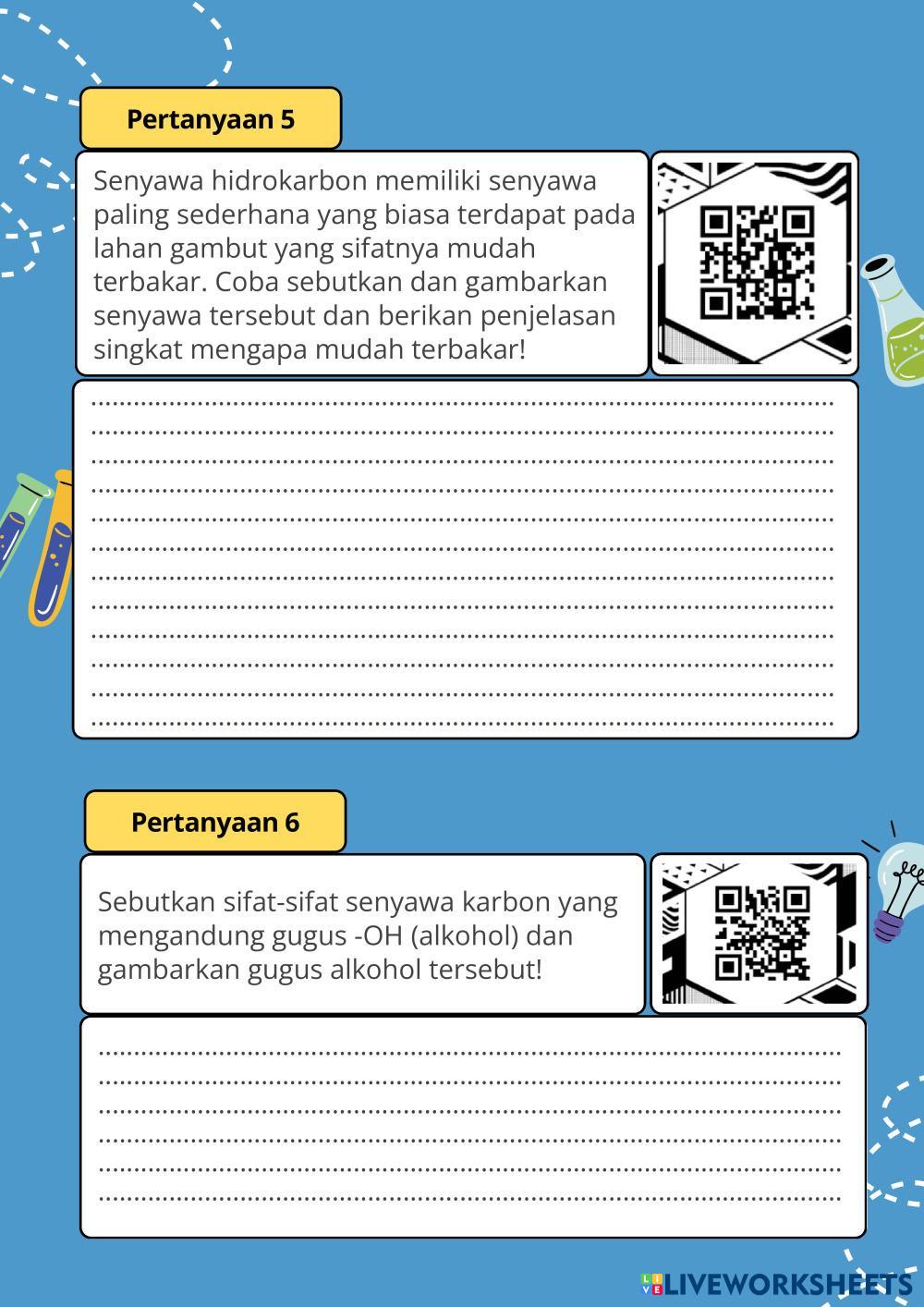 Pertanyaan 5

Senyawa hidrokarbon memiliki senyawa paling sederhana yang biasa terdapat pada lahan gambut yang sifatnya mudah terbakar. Coba sebutkan dan gambarkan senyawa tersebut dan berikan penjelasan singkat mengapa mudah terbakar!

Pertanyaan 6

Sebutkan sifat-sifat senyawa karbon yang mengandung gugus -OH (alkohol) dan gambarkan gugus alkohol tersebut!

LIVEWORKSHEETS